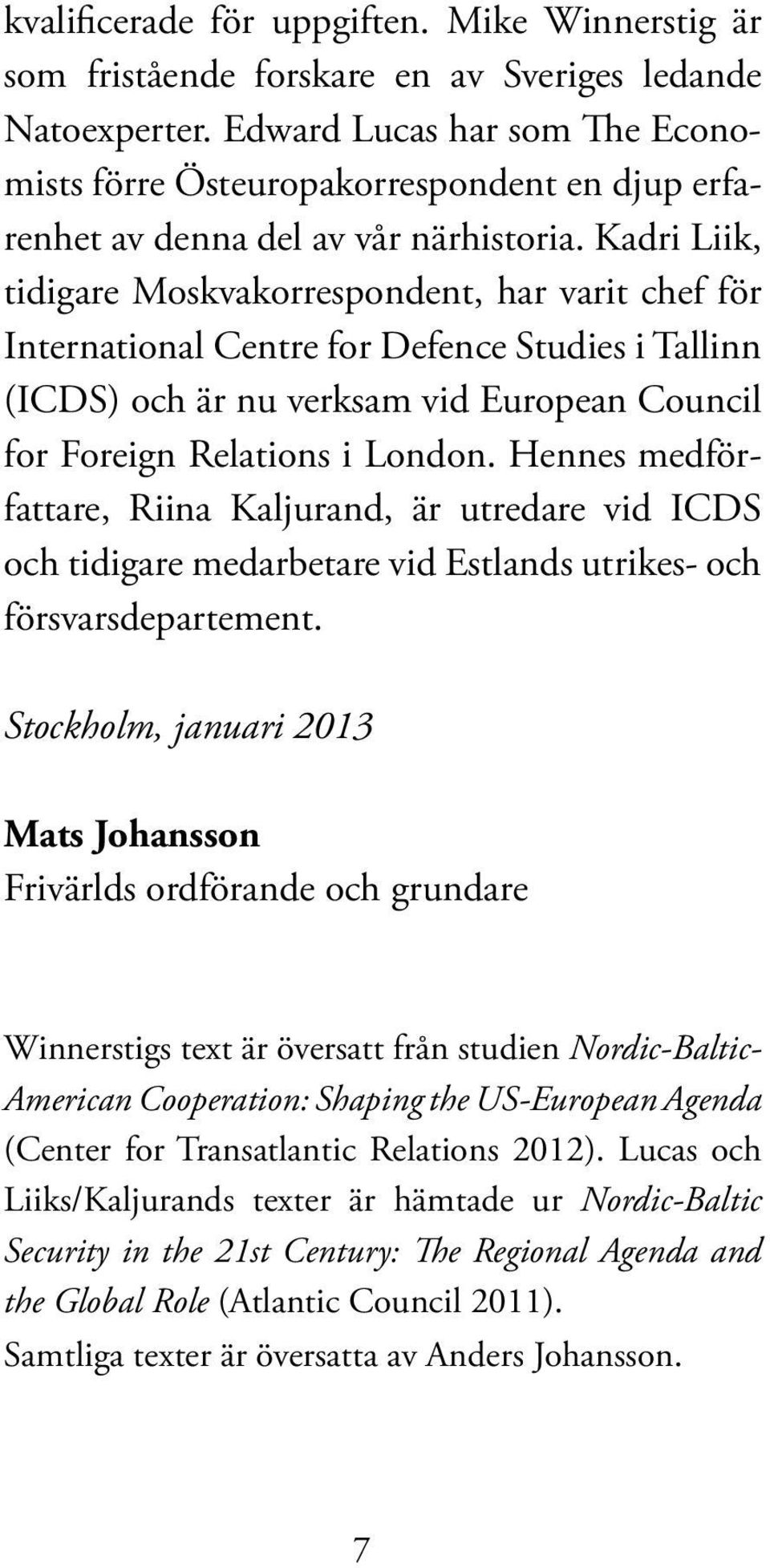 kvalificerade för uppgiften. Mike Winnerstig är som fristående forskare en av Sveriges ledande Natoexperter. Edward Lucas har som The Economists förre Östeuropakorrespondent en djup erfarenhet av denna del av vår närhistoria. Kadri Liik, tidigare Moskvakorrespondent, har varit chef för International Centre for Defence Studies i Tallinn (ICDS) och är nu verksam vid European Council for Foreign Relations i London. Hennes medförfattare, Riina Kaljurand, är utredare vid ICDS och tidigare medarbetare vid Estlands utrikes- och försvarsdepartement.

Stockholm, januari 2013

Mats Johansson
Frivärlds ordförande och grundare

Winnerstigs text är översatt från studien Nordic-Baltic-American Cooperation: Shaping the US-European Agenda (Center for Transatlantic Relations 2012). Lucas och Liiks/Kaljurands texter är hämtade ur Nordic-Baltic Security in the 21st Century: The Regional Agenda and the Global Role (Atlantic Council 2011).
Samtliga texter är översatta av Anders Johansson.

7